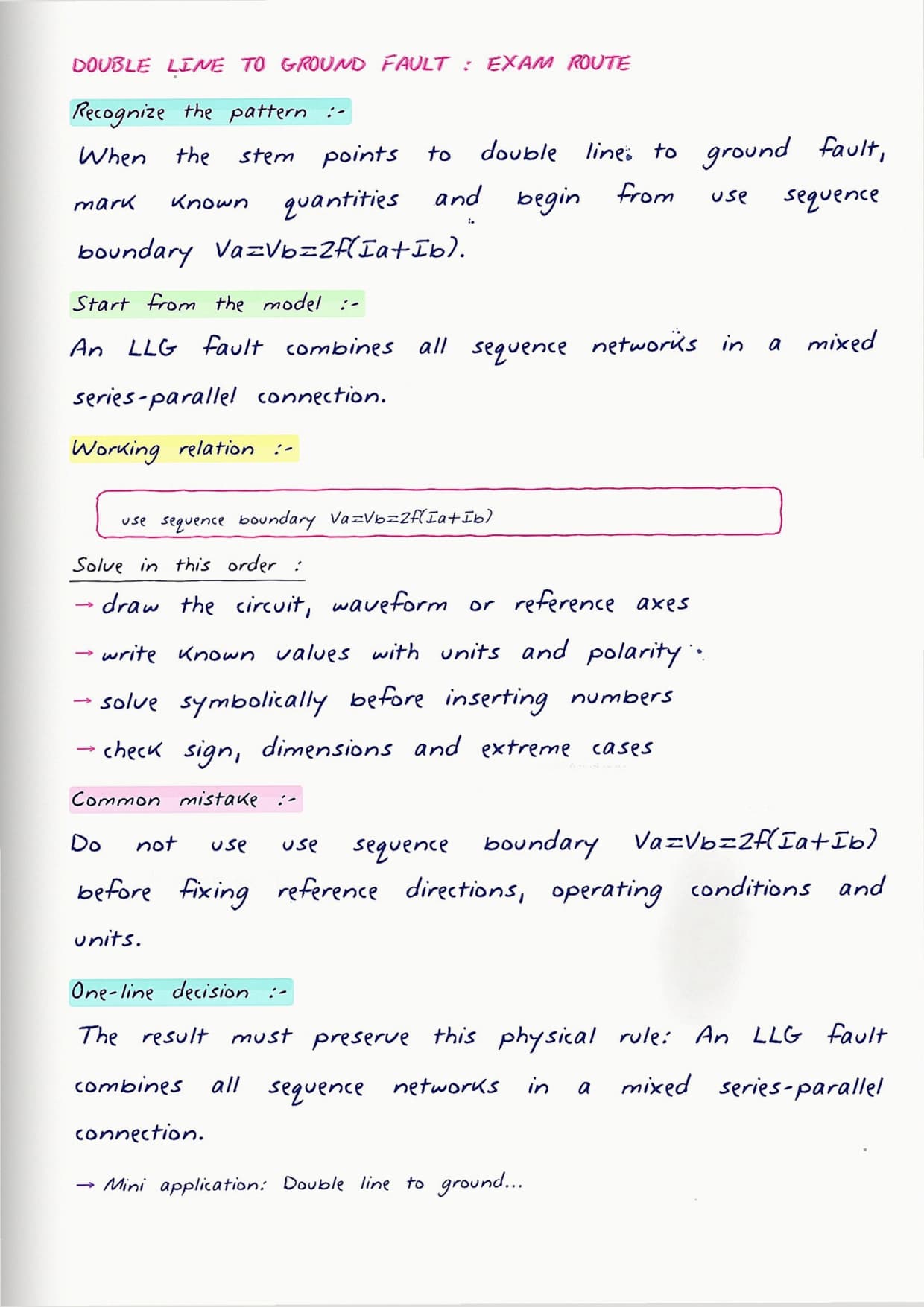 DOUBLE LINE TO GROUND FAULT : EXAM ROUTE

Recognize the pattern :-

When the stem points to double line to ground fault, mark known quantities and begin from use sequence boundary $Va=Vb=Zf(Ia+Ib)$.

Start from the model :-

An LLG fault combines all sequence networks in a mixed series-parallel connection.

Working relation :-

use sequence boundary $Va=Vb=Zf(Ia+Ib)$

Solve in this order :

→ draw the circuit, waveform or reference axes

→ write known values with units and polarity

→ solve symbolically before inserting numbers

→ check sign, dimensions and extreme cases

Common mistake :-

Do not use use sequence boundary $Va=Vb=Zf(Ia+Ib)$ before fixing reference directions, operating conditions and units.

One-line decision :-

The result must preserve this physical rule: An LLG fault combines all sequence networks in a mixed series-parallel connection.

→ Mini application: Double line to ground...